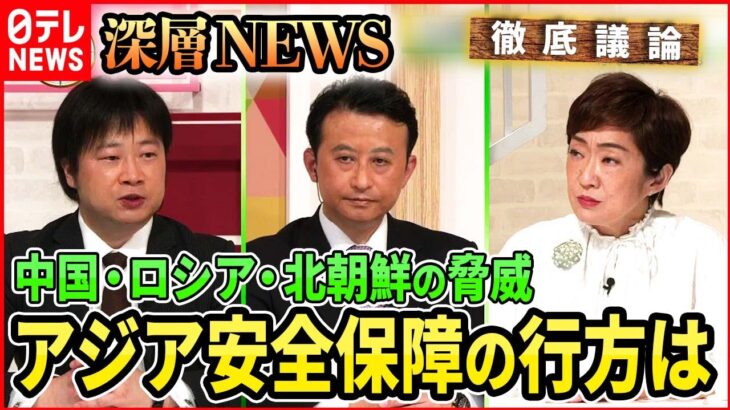 日テレ NEWS

深層NEWS

徹底議論

中国・ロシア・北朝鮮の脅威

アジア安全保障の行方は